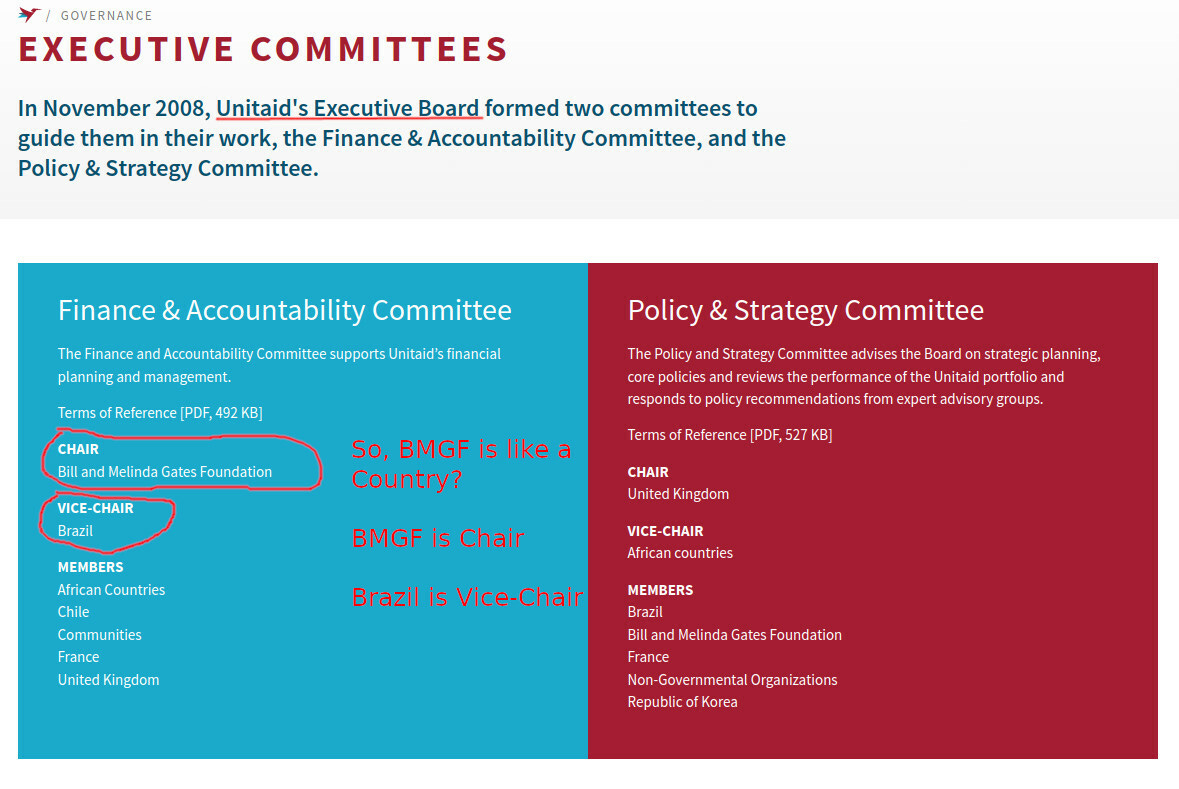 / GOVERNANCE

EXECUTIVE COMMITTEES

In November 2008, Unitaid's Executive Board formed two committees to guide them in their work, the Finance & Accountability Committee, and the Policy & Strategy Committee.

Finance & Accountability Committee

The Finance and Accountability Committee supports Unitaid's financial planning and management.

Terms of Reference [PDF, 492 KB]

CHAIR
Bill and Melinda Gates Foundation

VICE-CHAIR
Brazil

MEMBERS
African Countries
Chile
Communities
France
United Kingdom

So, BMGF is like a Country?

BMGF is Chair

Brazil is Vice-Chair

Policy & Strategy Committee

The Policy and Strategy Committee advises the Board on strategic planning, core policies and reviews the performance of the Unitaid portfolio and responds to policy recommendations from expert advisory groups.

Terms of Reference [PDF, 527 KB]

CHAIR
United Kingdom

VICE-CHAIR
African countries

MEMBERS
Brazil
Bill and Melinda Gates Foundation
France
Non-Governmental Organizations
Republic of Korea